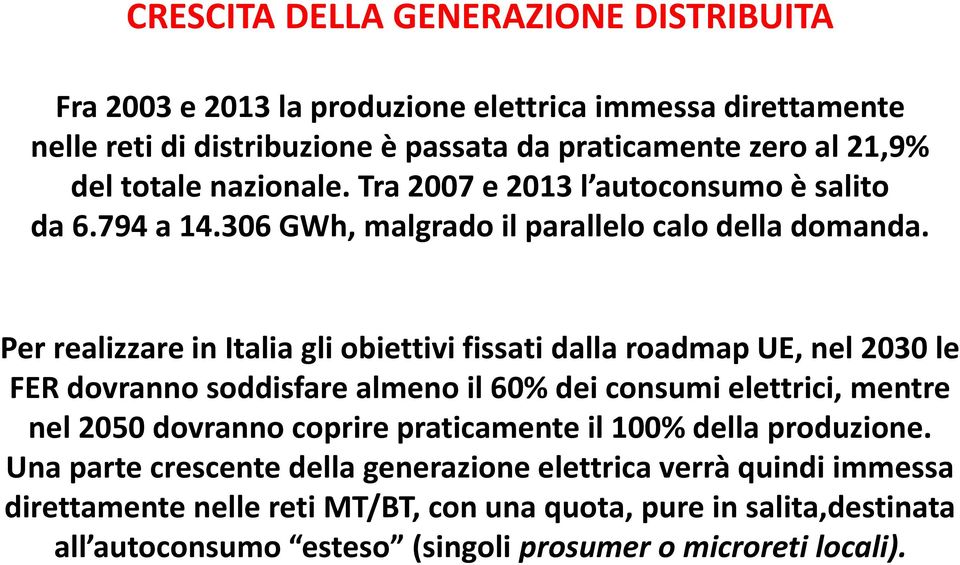 CRESCITA DELLA GENERAZIONE DISTRIBUITA

Fra 2003 e 2013 la produzione elettrica immessa direttamente nelle reti di distribuzione è passata da praticamente zero al 21,9% del totale nazionale. Tra 2007 e 2013 l'autoconsumo è salito da 6.794 a 14.306 GWh, malgrado il parallelo calo della domanda.

Per realizzare in Italia gli obiettivi fissati dalla roadmap UE, nel 2030 le FER dovranno soddisfare almeno il 60% dei consumi elettrici, mentre nel 2050 dovranno coprire praticamente il 100% della produzione. Una parte crescente della generazione elettrica verrà quindi immessa direttamente nelle reti MT/BT, con una quota, pure in salita,destinata all'autoconsumo "esteso" (singoli prosumer o microreti locali).